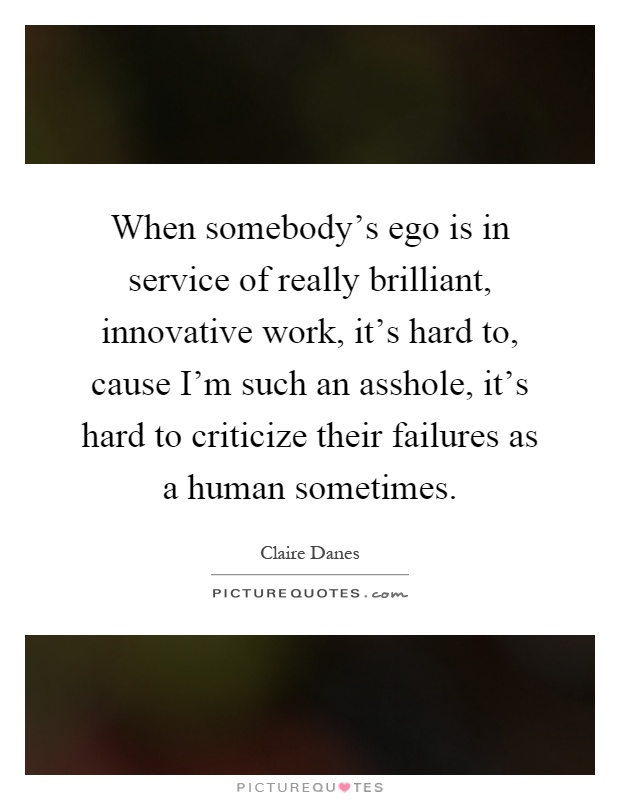 When somebody’s ego is in service of really brilliant, innovative work, it’s hard to, cause I’m such an asshole, it’s hard to criticize their failures as a human sometimes.

Claire Danes

PICTUREQUOTES.com

PICTUREQUOTES